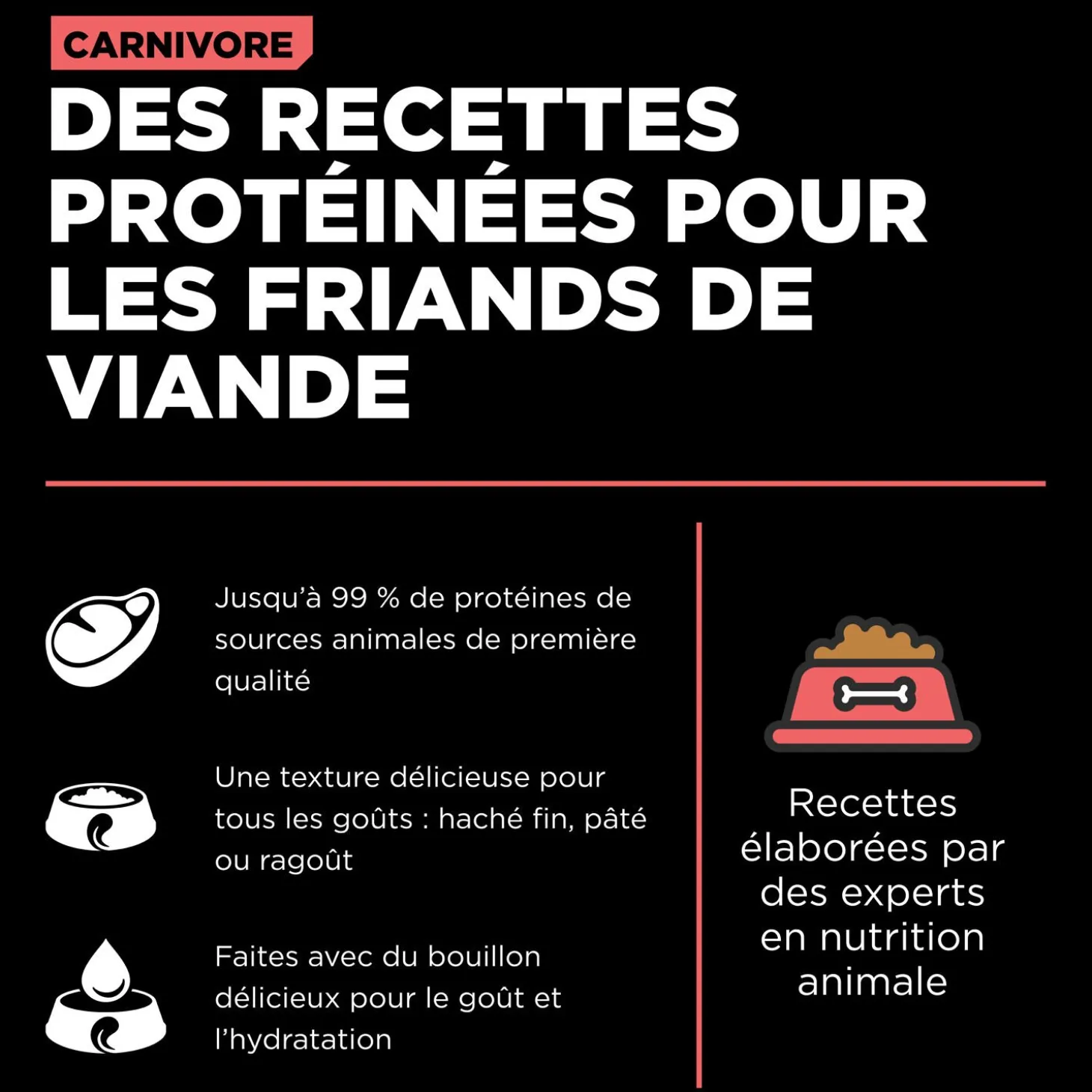 CARNIVORE

DES RECETTES PROTÉINÉES POUR LES FRIANDS DE VIANDE

Jusqu'à 99 % de protéines de sources animales de première qualité

Une texture délicieuse pour tous les goûts : haché fin, pâté ou ragoût

Faites avec du bouillon délicieux pour le goût et l'hydratation

Recettes élaborées par des experts en nutrition animale